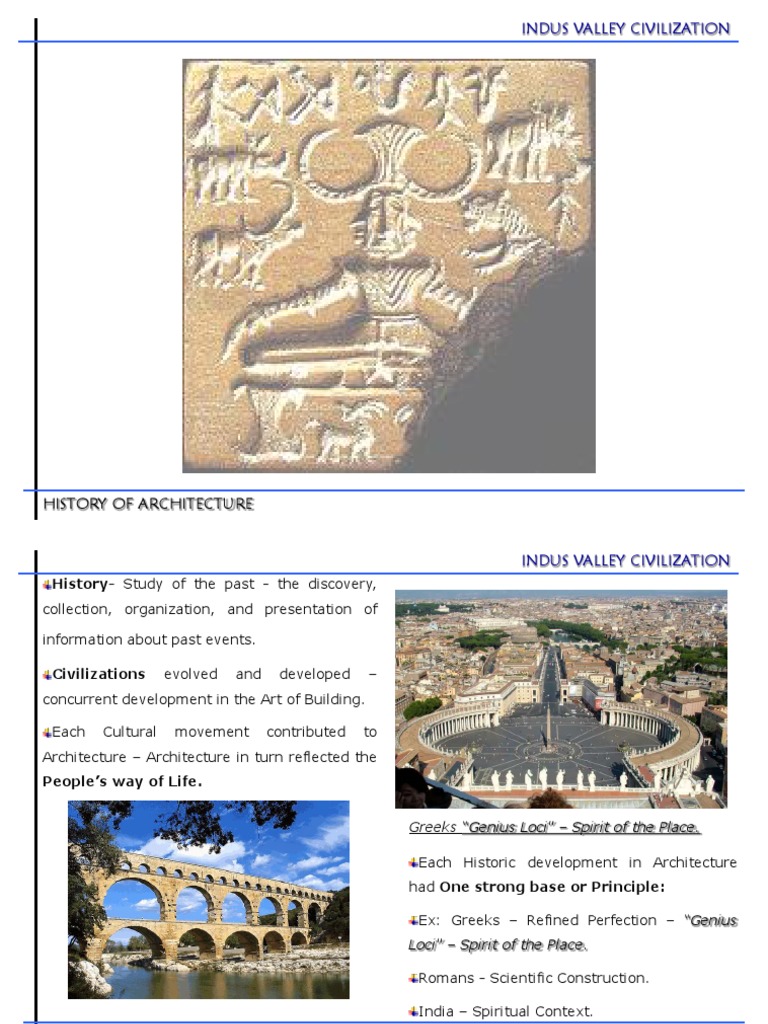 INDUS VALLEY CIVILIZATION

HISTORY OF ARCHITECTURE

INDUS VALLEY CIVILIZATION

History- Study of the past - the discovery, collection, organization, and presentation of information about past events.

Civilizations evolved and developed – concurrent development in the Art of Building.

Each Cultural movement contributed to Architecture – Architecture in turn reflected the People's way of Life.

Greeks "Genius Loci" – Spirit of the Place.

Each Historic development in Architecture had One strong base or Principle:

Ex: Greeks – Refined Perfection – "Genius Loci" – Spirit of the Place.

Romans - Scientific Construction.

India – Spiritual Context.